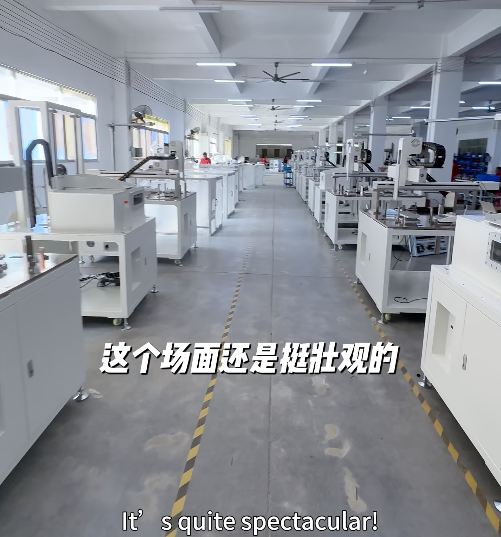 这个场面还是挺壮观的

It’s quite spectacular!